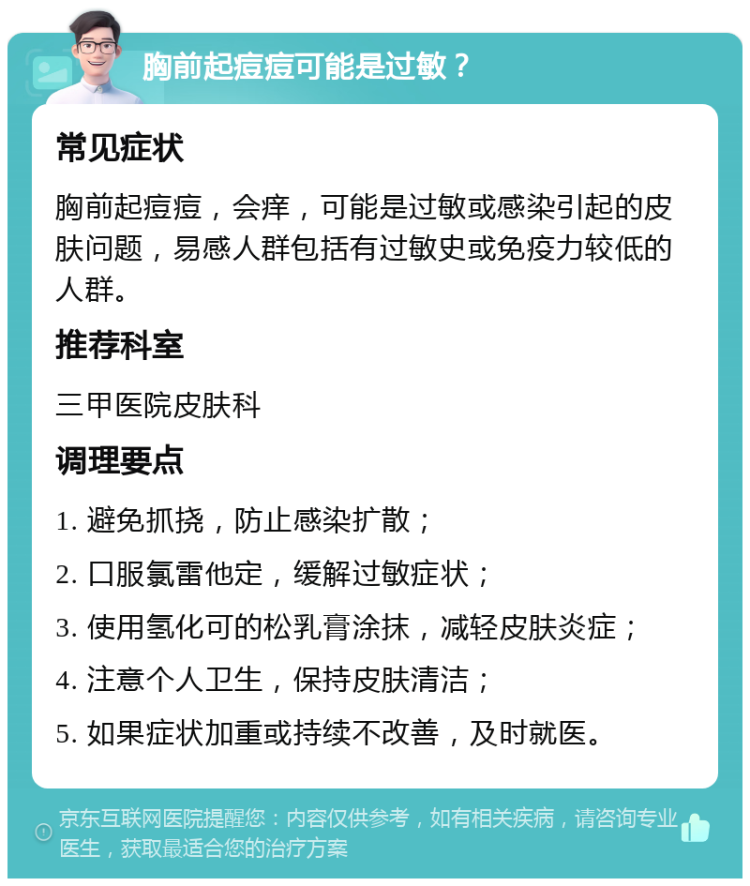 胸前起痘痘可能是过敏？

常见症状

胸前起痘痘，会痒，可能是过敏或感染引起的皮肤问题，易感人群包括有过敏史或免疫力较低的人群。

推荐科室

三甲医院皮肤科

调理要点

1. 避免抓挠，防止感染扩散；

2. 口服氯雷他定，缓解过敏症状；

3. 使用氢化可的松乳膏涂抹，减轻皮肤炎症；

4. 注意个人卫生，保持皮肤清洁；

5. 如果症状加重或持续不改善，及时就医。

京东互联网医院提醒您：内容仅供参考，如有相关疾病，请咨询专业医生，获取最适合您的治疗方案